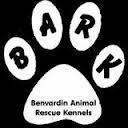 B A R K

Benvardin Animal Rescue Kennels